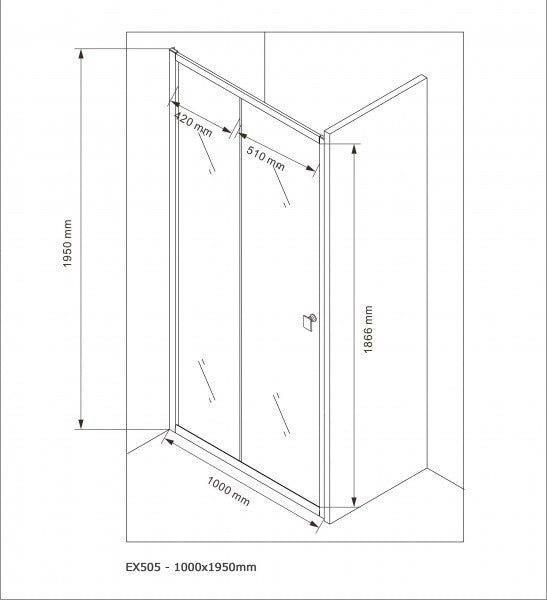 1950 mm

420 mm

510 mm

1866 mm

1000 mm

EX505 - 1000x1950mm